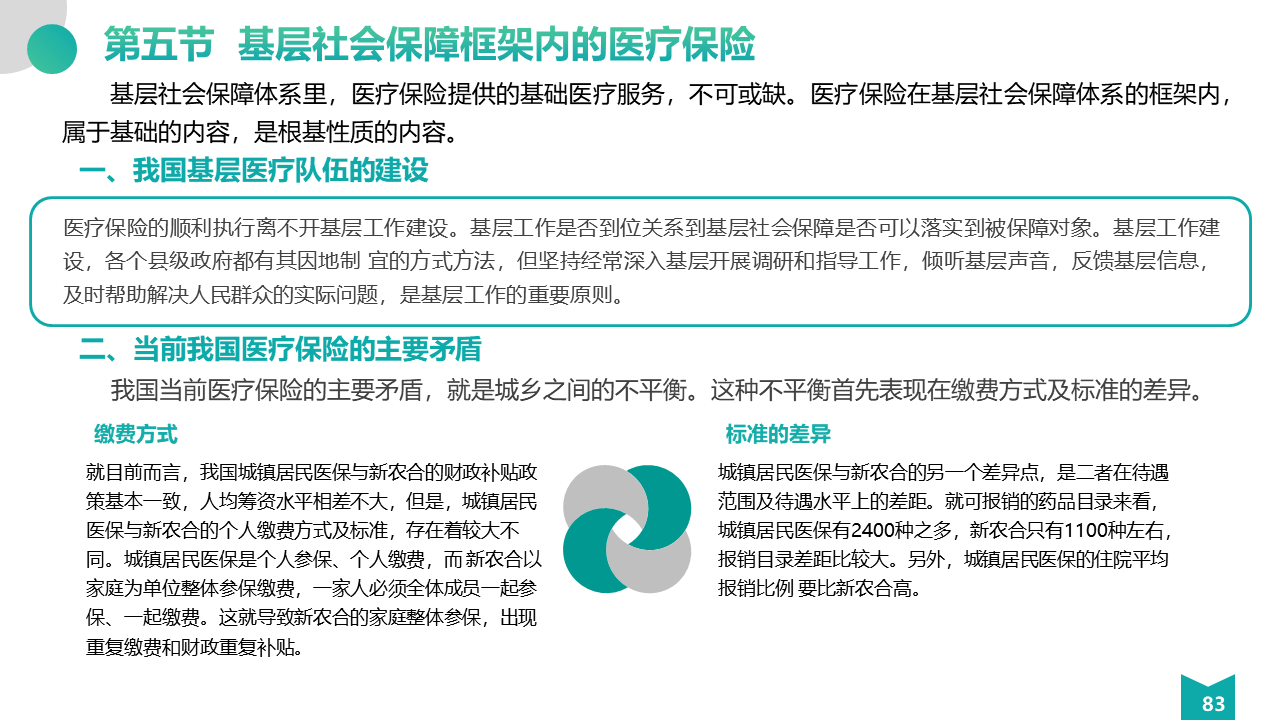 第五节 基层社会保障框架内的医疗保险

基层社会保障体系里，医疗保险提供的基础医疗服务，不可或缺。医疗保险在基层社会保障体系的框架内，属于基础的内容，是根基性质的内容。

一、我国基层医疗队伍的建设

医疗保险的顺利执行离不开基层工作建设。基层工作是否到位关系到基层社会保障是否可以落实到被保障对象。基层工作建设，各个县级政府都有其因地制 宜的方式方法，但坚持经常深入基层开展调研和指导工作，倾听基层声音，反馈基层信息，及时帮助解决人民群众的实际问题，是基层工作的重要原则。

二、当前我国医疗保险的主要矛盾

我国当前医疗保险的主要矛盾，就是城乡之间的不平衡。这种不平衡首先表现在缴费方式及标准的差异。

缴费方式

就目前而言，我国城镇居民医保与新农合的财政补贴政策基本一致，人均筹资水平相差不大，但是，城镇居民医保与新农合的个人缴费方式及标准，存在着较大不同。城镇居民医保是个人参保、个人缴费，而新农合以家庭为单位整体参保缴费，一家人必须全体成员一起参保、一起缴费。这就导致新农合的家庭整体参保，出现重复缴费和财政重复补贴。

标准的差异

城镇居民医保与新农合的另一个差异点，是二者在待遇范围及待遇水平上的差距。就可报销的药品目录来看，城镇居民医保有2400种之多，新农合只有1100种左右，报销目录差距比较大。另外，城镇居民医保的住院平均报销比例 要比新农合高。

83